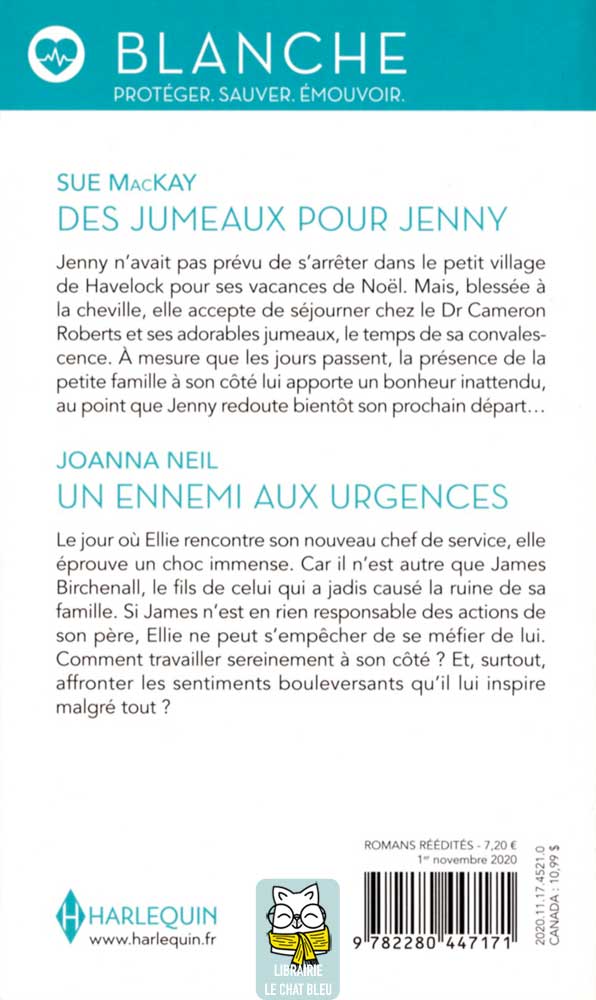 BLANCHE
PROTÉGER. SAUVER. ÉMOUVOIR.

SUE MACKAY
DES JUMEAUX POUR JENNY

Jenny n'avait pas prévu de s'arrêter dans le petit village de Havelock pour ses vacances de Noël. Mais, blessée à la cheville, elle accepte de séjourner chez le Dr Cameron Roberts et ses adorables jumeaux, le temps de sa convalescence. À mesure que les jours passent, la présence de la petite famille à son côté lui apporte un bonheur inattendu, au point que Jenny redoute bientôt son prochain départ…

JOANNA NEIL
UN ENNEMI AUX URGENCES

Le jour où Ellie rencontre son nouveau chef de service, elle éprouve un choc immense. Car il n'est autre que James Birchenall, le fils de celui qui a jadis causé la ruine de sa famille. Si James n'est en rien responsable des actions de son père, Ellie ne peut s'empêcher de se méfier de lui. Comment travailler sereinement à son côté ? Et, surtout, affronter les sentiments bouleversants qu'il lui inspire malgré tout ?

ROMANS RÉÉDITÉS - 7,20 €
1er novembre 2020

HARLEQUIN
www.harlequin.fr

LIBRAIRIE
LE CHAT BLEU

9 782280 447171

2020.11.17.4521.0
CANADA : 10,99 $